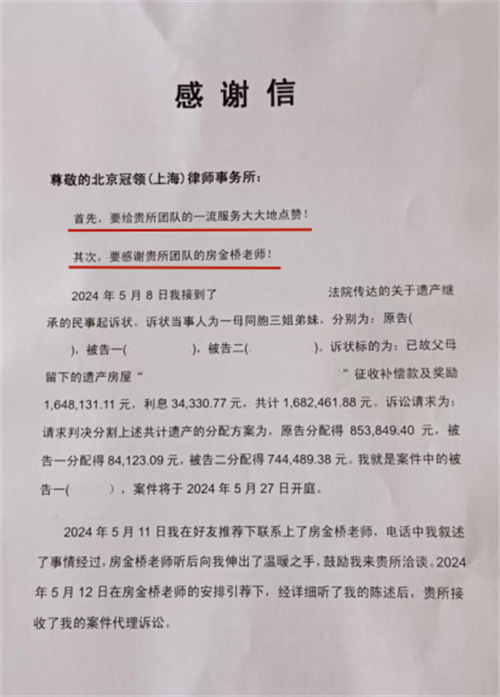 感谢信

尊敬的北京冠领（上海）律师事务所：

首先，要给贵所团队的一流服务大大地点赞！

其次，要感谢贵所团队的房金桥老师！

2024 年 5 月 8 日我接到了 法院传达的关于遗产继承的民事起诉状。诉状当事人为一母同胞三姐弟妹，分别为：原告( )，被告一( )，被告二( )。诉状标的为：已故父母留下的遗产房屋“ ”征收补偿款及奖励 1,648,131.11 元，利息 34,330.77 元，共计 1,682,461.88 元。诉讼请求为：请求判决分割上述共计遗产的分配方案为，原告分配得 853,849.40 元，被告一分配得 84,123.09 元，被告二分配得 744,489.38 元。我就是案件中的被告一( )，案件将于 2024 年 5 月 27 日开庭。

2024 年 5 月 11 日我在好友推荐下联系上了房金桥老师，电话中我叙述了事情经过，房金桥老师听后向我伸出了温暖之手，鼓励我来贵所洽谈。2024 年 5 月 12 日在房金桥老师的安排引荐下，经详细听了我的陈述后，贵所接收了我的案件代理诉讼。